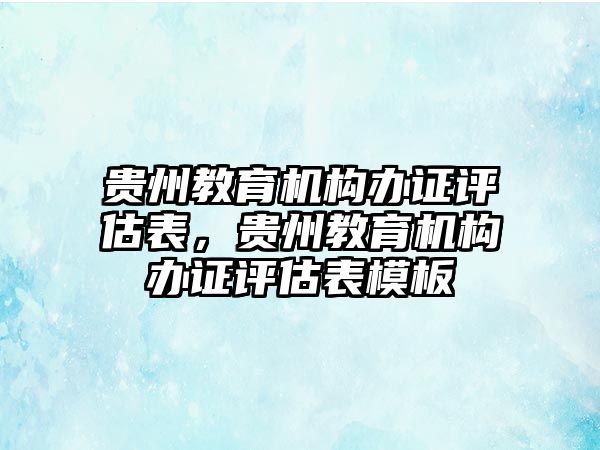 贵州教育机构办证评估表，贵州教育机构办证评估表模板